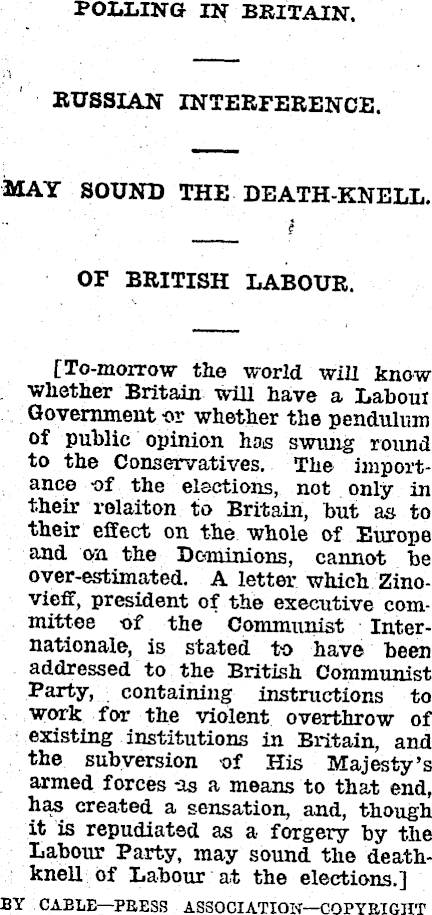 POLLING IN BRITAIN.

RUSSIAN INTERFERENCE.

MAY SOUND THE DEATH-KNELL.

OF BRITISH LABOUR.

[To-morrow the world will know whether Britain will have a Labour Government or whether the pendulum of public opinion has swung round to the Conservatives. The importance of the elections, not only in their relaiton to Britain, but as to their effect on the whole of Europe and on the Dominions, cannot be over-estimated. A letter which Zinovieff, president of the executive committee of the Communist Internationale, is stated to have been addressed to the British Communist Party, containing instructions to work for the violent overthrow of existing institutions in Britain, and the subversion of His Majesty's armed forces as a means to that end, has created a sensation, and, though it is repudiated as a forgery by the Labour Party, may sound the death-knell of Labour at the elections.]

BY CABLE—PRESS ASSOCIATION—COPYRIGHT